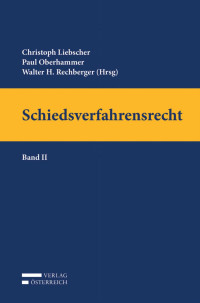 Christoph Liebscher
Paul Oberhammer
Walter H. Rechberger (Hrsg)

Schiedsverfahrensrecht

Band II

VERLAG
ÖSTERREICH